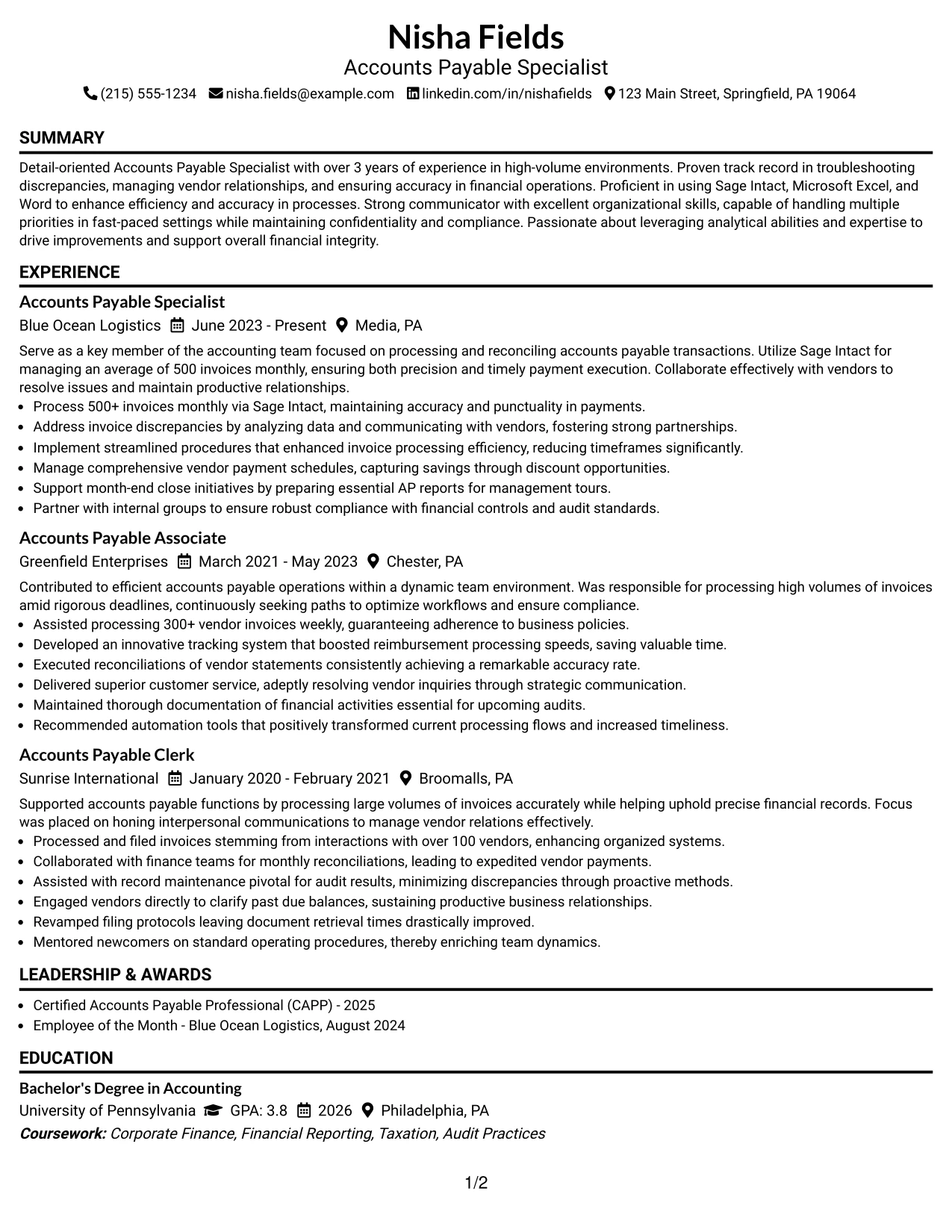 Nisha Fields
Accounts Payable Specialist
(215) 555-1234 nisha.fields@example.com linkedin.com/in/nishafields 123 Main Street, Springfield, PA 19064

SUMMARY

Detail-oriented Accounts Payable Specialist with over 3 years of experience in high-volume environments. Proven track record in troubleshooting discrepancies, managing vendor relationships, and ensuring accuracy in financial operations. Proficient in using Sage Intact, Microsoft Excel, and Word to enhance efficiency and accuracy in processes. Strong communicator with excellent organizational skills, capable of handling multiple priorities in fast-paced settings while maintaining confidentiality and compliance. Passionate about leveraging analytical abilities and expertise to drive improvements and support overall financial integrity.

EXPERIENCE

Accounts Payable Specialist
Blue Ocean Logistics June 2023 - Present Media, PA

Serve as a key member of the accounting team focused on processing and reconciling accounts payable transactions. Utilize Sage Intact for managing an average of 500 invoices monthly, ensuring both precision and timely payment execution. Collaborate effectively with vendors to resolve issues and maintain productive relationships.
• Process 500+ invoices monthly via Sage Intact, maintaining accuracy and punctuality in payments.
• Address invoice discrepancies by analyzing data and communicating with vendors, fostering strong partnerships.
• Implement streamlined procedures that enhanced invoice processing efficiency, reducing timeframes significantly.
• Manage comprehensive vendor payment schedules, capturing savings through discount opportunities.
• Support month-end close initiatives by preparing essential AP reports for management tours.
• Partner with internal groups to ensure robust compliance with financial controls and audit standards.

Accounts Payable Associate
Greenfield Enterprises March 2021 - May 2023 Chester, PA

Contributed to efficient accounts payable operations within a dynamic team environment. Was responsible for processing high volumes of invoices amid rigorous deadlines, continuously seeking paths to optimize workflows and ensure compliance.
• Assisted processing 300+ vendor invoices weekly, guaranteeing adherence to business policies.
• Developed an innovative tracking system that boosted reimbursement processing speeds, saving valuable time.
• Executed reconciliations of vendor statements consistently achieving a remarkable accuracy rate.
• Delivered superior customer service, adeptly resolving vendor inquiries through strategic communication.
• Maintained thorough documentation of financial activities essential for upcoming audits.
• Recommended automation tools that positively transformed current processing flows and increased timeliness.

Accounts Payable Clerk
Sunrise International January 2020 - February 2021 Broomalls, PA

Supported accounts payable functions by processing large volumes of invoices accurately while helping uphold precise financial records. Focus was placed on honing interpersonal communications to manage vendor relations effectively.
• Processed and filed invoices stemming from interactions with over 100 vendors, enhancing organized systems.
• Collaborated with finance teams for monthly reconciliations, leading to expedited vendor payments.
• Assisted with record maintenance pivotal for audit results, minimizing discrepancies through proactive methods.
• Engaged vendors directly to clarify past due balances, sustaining productive business relationships.
• Revamped filing protocols leaving document retrieval times drastically improved.
• Mentored newcomers on standard operating procedures, thereby enriching team dynamics.

LEADERSHIP & AWARDS

• Certified Accounts Payable Professional (CAPP) - 2025
• Employee of the Month - Blue Ocean Logistics, August 2024

EDUCATION

Bachelor's Degree in Accounting
University of Pennsylvania GPA: 3.8 2026 Philadelphia, PA
Coursework: Corporate Finance, Financial Reporting, Taxation, Audit Practices

1/2